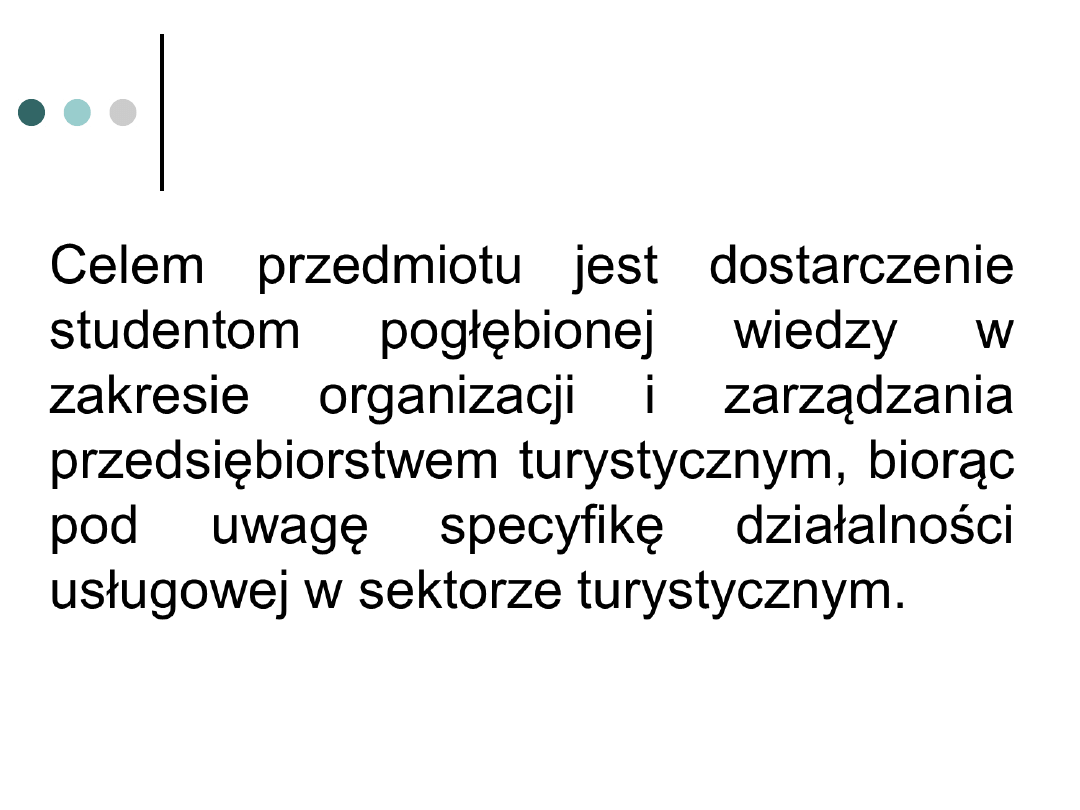 Celem przedmiotu jest dostarczenie studentom pogłębionej wiedzy w zakresie organizacji i zarządzania przedsiębiorstwem turystycznym, biorąc pod uwagę specyfikę działalności usługowej w sektorze turystycznym.